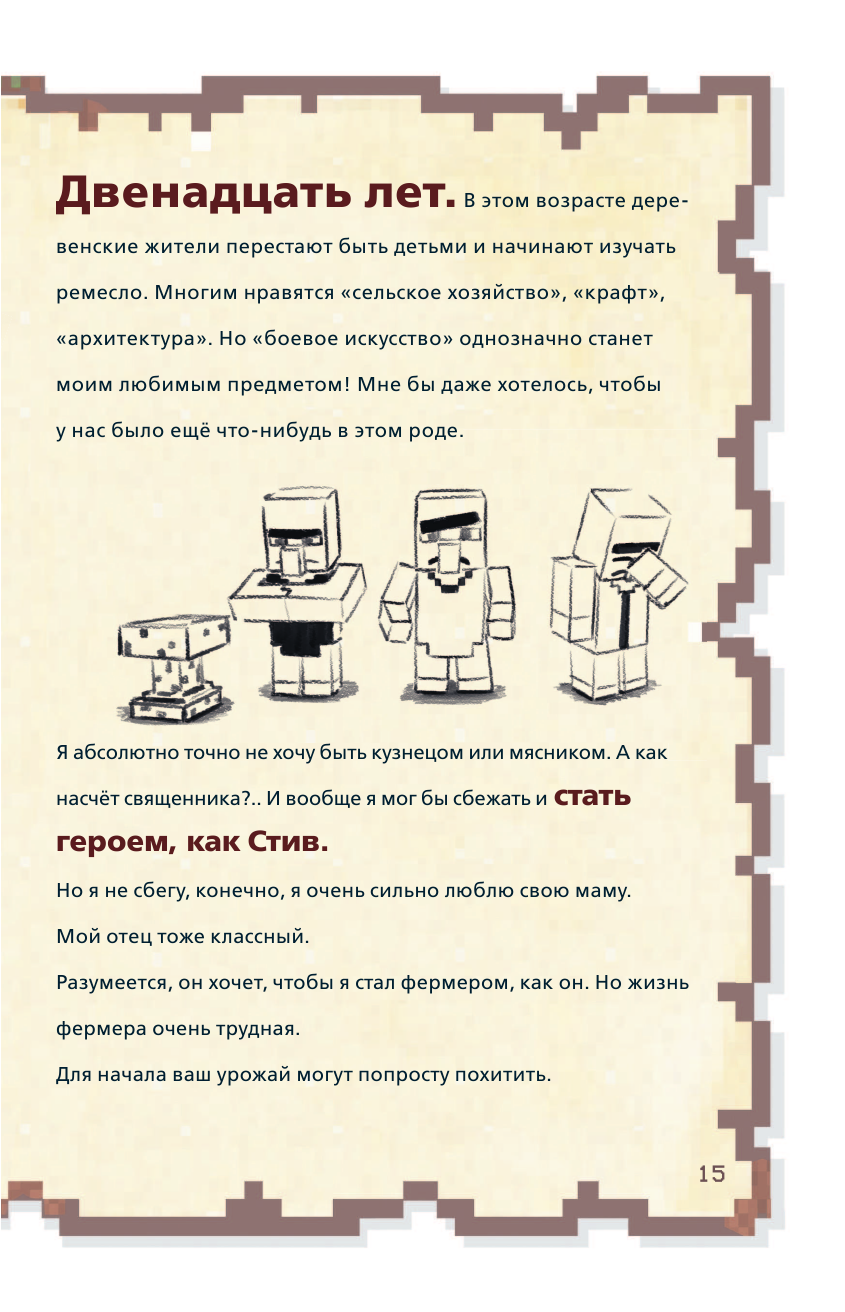 Двенадцать лет. В этом возрасте деревенские жители перестают быть детьми и начинают изучать ремесло. Многим нравятся «сельское хозяйство», «крафт», «архитектура». Но «боевое искусство» однозначно станет моим любимым предметом! Мне бы даже хотелось, чтобы у нас было ещё что-нибудь в этом роде.

Я абсолютно точно не хочу быть кузнецом или мясником. А как насчёт священника?.. И вообще я мог бы сбежать и стать героем, как Стив.

Но я не сбегу, конечно, я очень сильно люблю свою маму.

Мой отец тоже классный.

Разумеется, он хочет, чтобы я стал фермером, как он. Но жизнь фермера очень трудная.

Для начала ваш урожай могут попросту похитить.

15